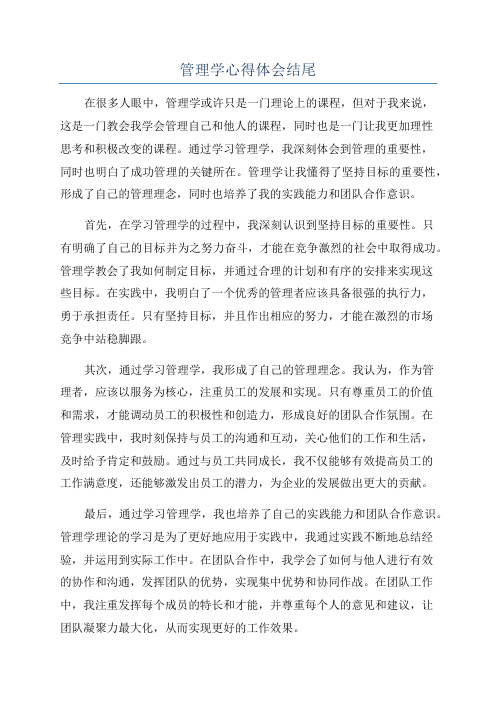 管理学心得体会结尾

在很多人眼中，管理学或许只是一门理论上的课程，但对于我来说，这是一门教会我学会管理自己和他人的课程，同时也是一门让我更加理性思考和积极改变的课程。通过学习管理学，我深刻体会到管理的重要性，同时也明白了成功管理的关键所在。管理学让我懂得了坚持目标的重要性，形成了自己的管理理念，同时也培养了我的实践能力和团队合作意识。

首先，在学习管理学的过程中，我深刻认识到坚持目标的重要性。只有明确了自己的目标并为之努力奋斗，才能在竞争激烈的社会中取得成功。管理学教会了我如何制定目标，并通过合理的计划和有序的安排来实现这些目标。在实践中，我明白了一个优秀的管理者应该具备很强的执行力，勇于承担责任。只有坚持目标，并且作出相应的努力，才能在激烈的市场竞争中站稳脚跟。

其次，通过学习管理学，我形成了自己的管理理念。我认为，作为管理者，应该以服务为核心，注重员工的发展和实现。只有尊重员工的价值和需求，才能调动员工的积极性和创造力，形成良好的团队合作氛围。在管理实践中，我时刻保持与员工的沟通和互动，关心他们的工作和生活，及时给予肯定和鼓励。通过与员工共同成长，我不仅能够有效提高员工的工作满意度，还能够激发出员工的潜力，为企业的发展做出更大的贡献。

最后，通过学习管理学，我也培养了自己的实践能力和团队合作意识。管理学理论的学习是为了更好地应用于实践中，我通过实践不断地总结经验，并运用到实际工作中。在团队合作中，我学会了如何与他人进行有效的协作和沟通，发挥团队的优势，实现集中优势和协同作战。在团队工作中，我注重发挥每个成员的特长和才能，并尊重每个人的意见和建议，让团队凝聚力最大化，从而实现更好的工作效果。